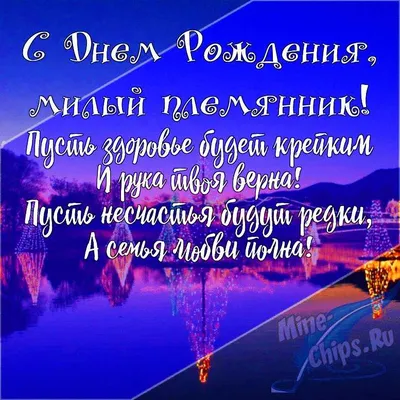 С Днем Рождения,
милый племянник!

Пусть здоровье будет крепким
И рука твоя верна!
Пусть несчастья будут редки,
А семья любви полна!

Mine-Chips.Ru